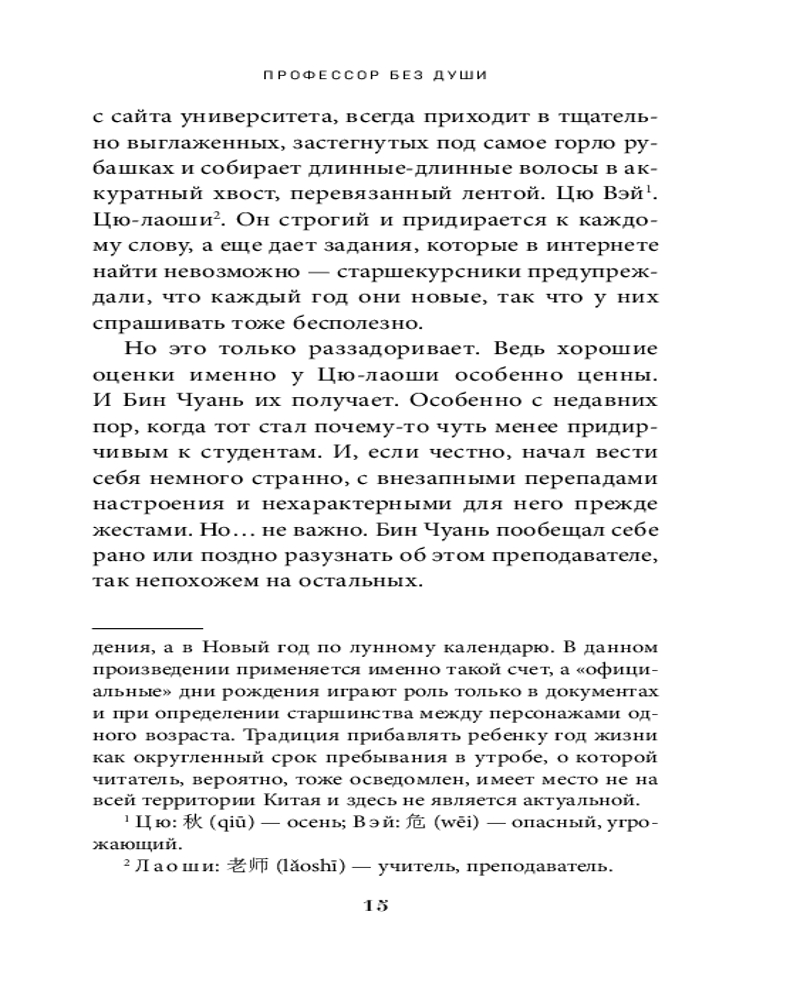 ПРОФЕССОР БЕЗ ДУШИ

с сайта университета, всегда приходит в тщательно выглаженных, застегнутых под самое горло рубашках и собирает длинные-длинные волосы в аккуратный хвост, перевязанный лентой. Цю Вэй$^1$. Цю-лаоши$^2$. Он строгий и придирается к каждому слову, а еще дает задания, которые в интернете найти невозможно — старшекурсники предупреждали, что каждый год они новые, так что у них спрашивать тоже бесполезно.

Но это только раззадоривает. Ведь хорошие оценки именно у Цю-лаоши особенно ценны. И Бин Чуань их получает. Особенно с недавних пор, когда тот стал почему-то чуть менее придирчивым к студентам. И, если честно, начал вести себя немного странно, с внезапными перепадами настроения и нехарактерными для него прежде жестами. Но… не важно. Бин Чуань пообещал себе рано или поздно разузнать об этом преподавателе, так непохожем на остальных.

дения, а в Новый год по лунному календарю. В данном произведении применяется именно такой счет, а «официальные» дни рождения играют роль только в документах и при определении старшинства между персонажами одного возраста. Традиция прибавлять ребенку год жизни как округленный срок пребывания в утробе, о которой читатель, вероятно, тоже осведомлен, имеет место не на всей территории Китая и здесь не является актуальной.

$^1$ Цю: 秋 (qiū) — осень; Вэй: 危 (wēi) — опасный, угрожающий.

$^2$ Лаоши: 老师 (lǎoshī) — учитель, преподаватель.

15